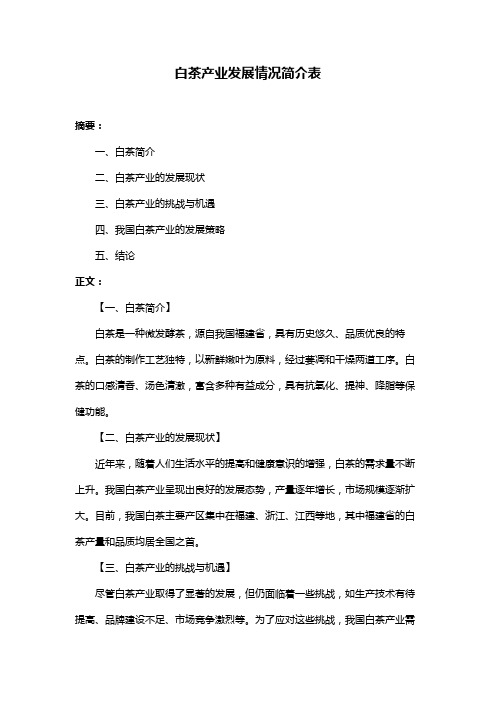 白茶产业发展情况简介表

摘要：

一、白茶简介

二、白茶产业的发展现状

三、白茶产业的挑战与机遇

四、我国白茶产业的发展策略

五、结论

正文：

【一、白茶简介】

白茶是一种微发酵茶，源自我国福建省，具有历史悠久、品质优良的特点。白茶的制作工艺独特，以新鲜嫩叶为原料，经过萎凋和干燥两道工序。白茶的口感清香、汤色清澈，富含多种有益成分，具有抗氧化、提神、降脂等保健功能。

【二、白茶产业的发展现状】

近年来，随着人们生活水平的提高和健康意识的增强，白茶的需求量不断上升。我国白茶产业呈现出良好的发展态势，产量逐年增长，市场规模逐渐扩大。目前，我国白茶主要产区集中在福建、浙江、江西等地，其中福建省的白茶产量和品质均居全国之首。

【三、白茶产业的挑战与机遇】

尽管白茶产业取得了显著的发展，但仍面临着一些挑战，如生产技术有待提高、品牌建设不足、市场竞争激烈等。为了应对这些挑战，我国白茶产业需